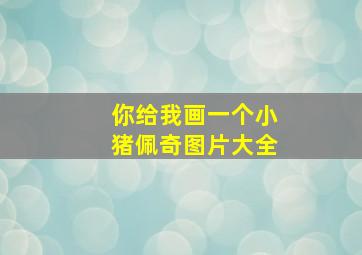 你给我画一个小猪佩奇图片大全